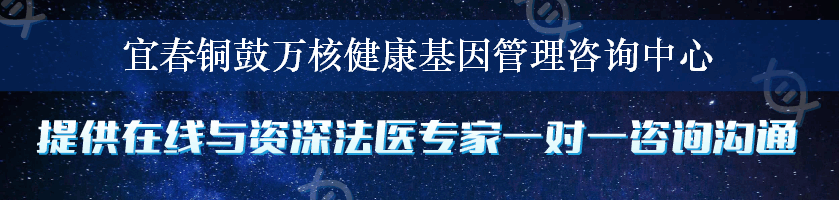 宜春铜鼓万核健康基因管理咨询中心

提供在线与资深法医专家一对一咨询沟通